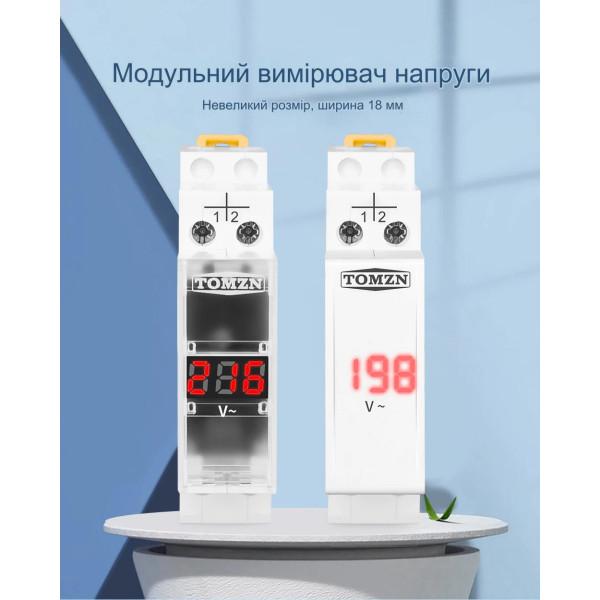 Модульний вимірювач напруги

Невеликий розмір, ширина 18 мм

1 2

TOMZN

216

V~

1 2

TOMZN

198

V ~